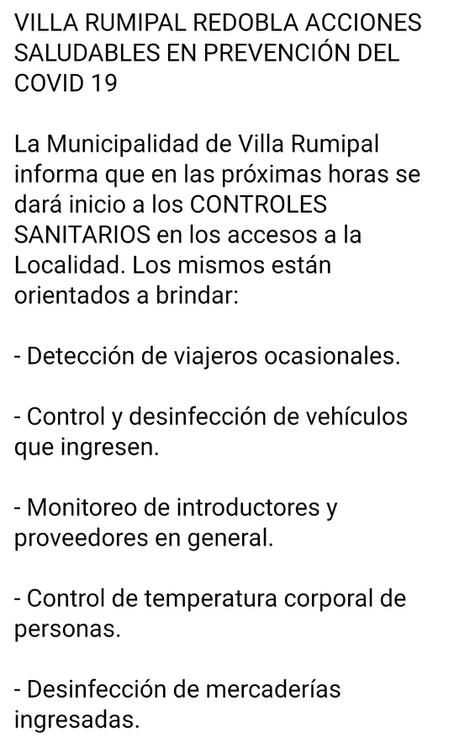 VILLA RUMIPAL REDOBLA ACCIONES SALUDABLES EN PREVENCIÓN DEL COVID 19

La Municipalidad de Villa Rumipal informa que en las próximas horas se dará inicio a los CONTROLES SANITARIOS en los accesos a la Localidad. Los mismos están orientados a brindar:

- Detección de viajeros ocasionales.

- Control y desinfección de vehículos que ingresen.

- Monitoreo de introductores y proveedores en general.

- Control de temperatura corporal de personas.

- Desinfección de mercaderías ingresadas.